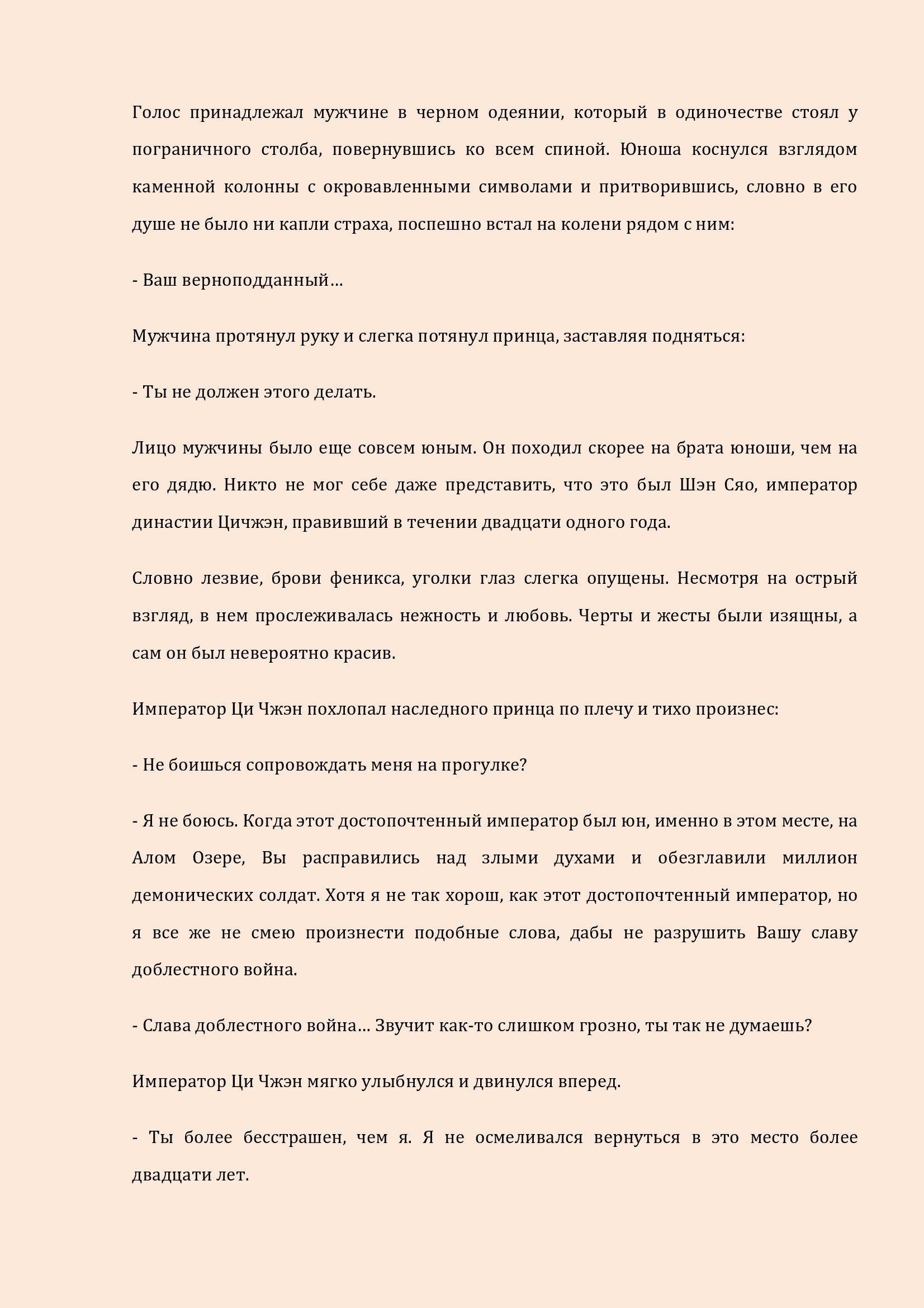 Голос принадлежал мужчине в черном одеянии, который в одиночестве стоял у пограничного столба, повернувшись ко всем спиной. Юноша коснулся взглядом каменной колонны с окровавленными символами и притворившись, словно в его душе не было ни капли страха, поспешно встал на колени рядом с ним:

- Ваш верноподданный…

Мужчина протянул руку и слегка потянул принца, заставляя подняться:

- Ты не должен этого делать.

Лицо мужчины было еще совсем юным. Он походил скорее на брата юноши, чем на его дядю. Никто не мог себе даже представить, что это был Шэн Сяо, император династии Цичжэн, правивший в течении двадцати одного года.

Словно лезвие, брови феникса, уголки глаз слегка опущены. Несмотря на острый взгляд, в нем прослеживалась нежность и любовь. Черты и жесты были изящны, а сам он был невероятно красив.

Император Ци Чжэн похлопал наследного принца по плечу и тихо произнес:

- Не боишься сопровождать меня на прогулке?

- Я не боюсь. Когда этот достопочтенный император был юн, именно в этом месте, на Алом Озере, Вы расправились над злыми духами и обезглавили миллион демонических солдат. Хотя я не так хорош, как этот достопочтенный император, но я все же не смею произнести подобные слова, дабы не разрушить Вашу славу доблестного война.

- Слава доблестного война… Звучит как-то слишком грозно, ты так не думаешь?

Император Ци Чжэн мягко улыбнулся и двинулся вперед.

- Ты более бесстрашен, чем я. Я не осмеливался вернуться в это место более двадцати лет.